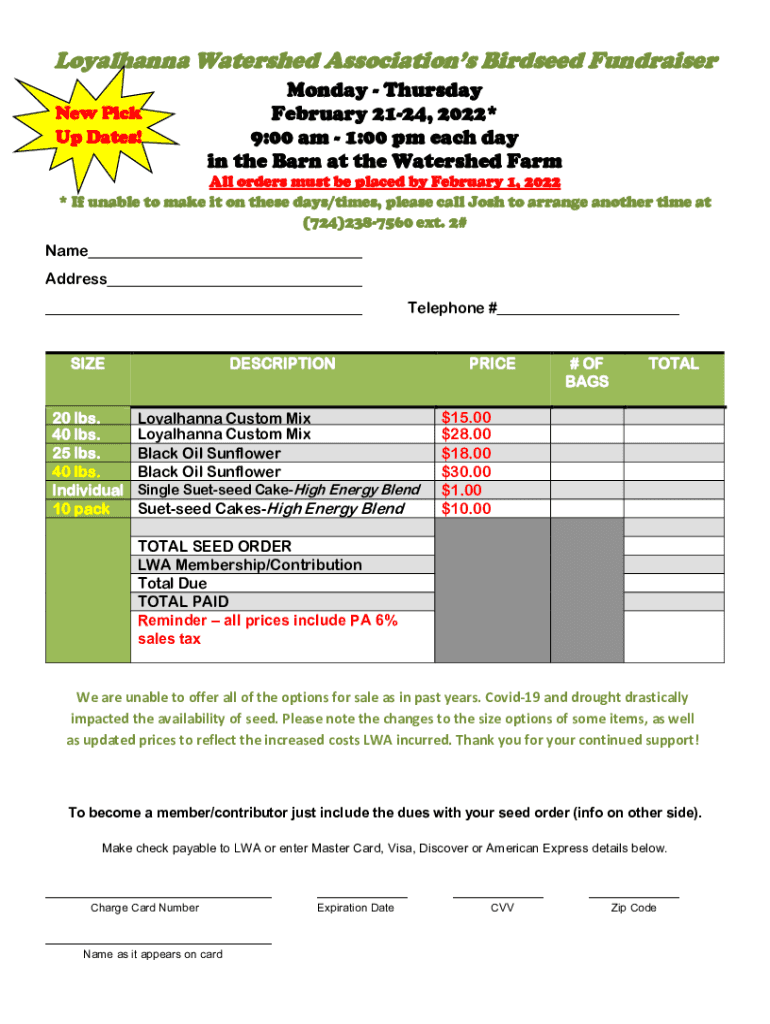 Loyalhanna Watershed Association's Birdseed Fundraiser

New Pick Up Dates!

Monday - Thursday
February 21-24, 2022*
9:00 am - 1:00 pm each day
in the Barn at the Watershed Farm

All orders must be placed by February 1, 2022

* If unable to make it on these days/times, please call Josh to arrange another time at (724)238-7560 ext. 2#

Name______________________________

Address____________________________

___________________________________ Telephone #____________________

| SIZE | DESCRIPTION | PRICE | # OF BAGS | TOTAL |
|---|---|---|---|---|
| 20 lbs. | Loyalhanna Custom Mix | $15.00 | | |
| 40 lbs. | Loyalhanna Custom Mix | $28.00 | | |
| 25 lbs. | Black Oil Sunflower | $18.00 | | |
| 40 lbs. | Black Oil Sunflower | $30.00 | | |
| Individual | Single Suet-seed Cake-High Energy Blend | $1.00 | | |
| 10 pack | Suet-seed Cakes-High Energy Blend | $10.00 | | |
| | | | | |
| | TOTAL SEED ORDER | | | |
| | LWA Membership/Contribution | | | |
| | Total Due | | | |
| | TOTAL PAID | | | |
| | Reminder – all prices include PA 6% sales tax | | | |

We are unable to offer all of the options for sale as in past years. Covid-19 and drought drastically impacted the availability of seed. Please note the changes to the size options of some items, as well as updated prices to reflect the increased costs LWA incurred. Thank you for your continued support!

To become a member/contributor just include the dues with your seed order (info on other side).

Make check payable to LWA or enter Master Card, Visa, Discover or American Express details below.

Charge Card Number Expiration Date CVV Zip Code

Name as it appears on card